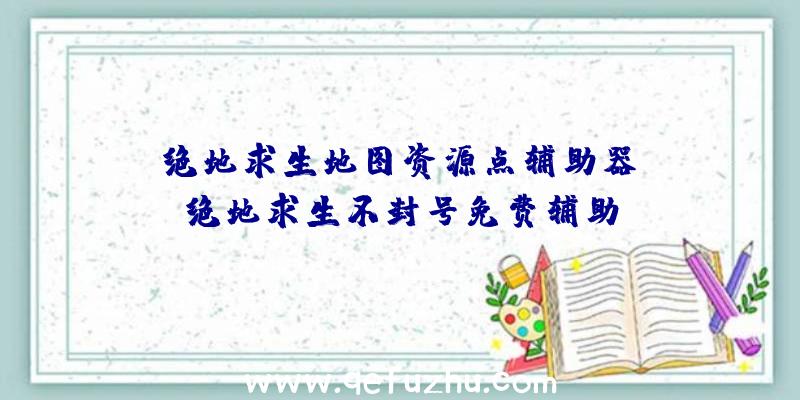 绝地求生地图资源点辅助器
绝地求生不封号免费辅助

www.qcfuzhu.com